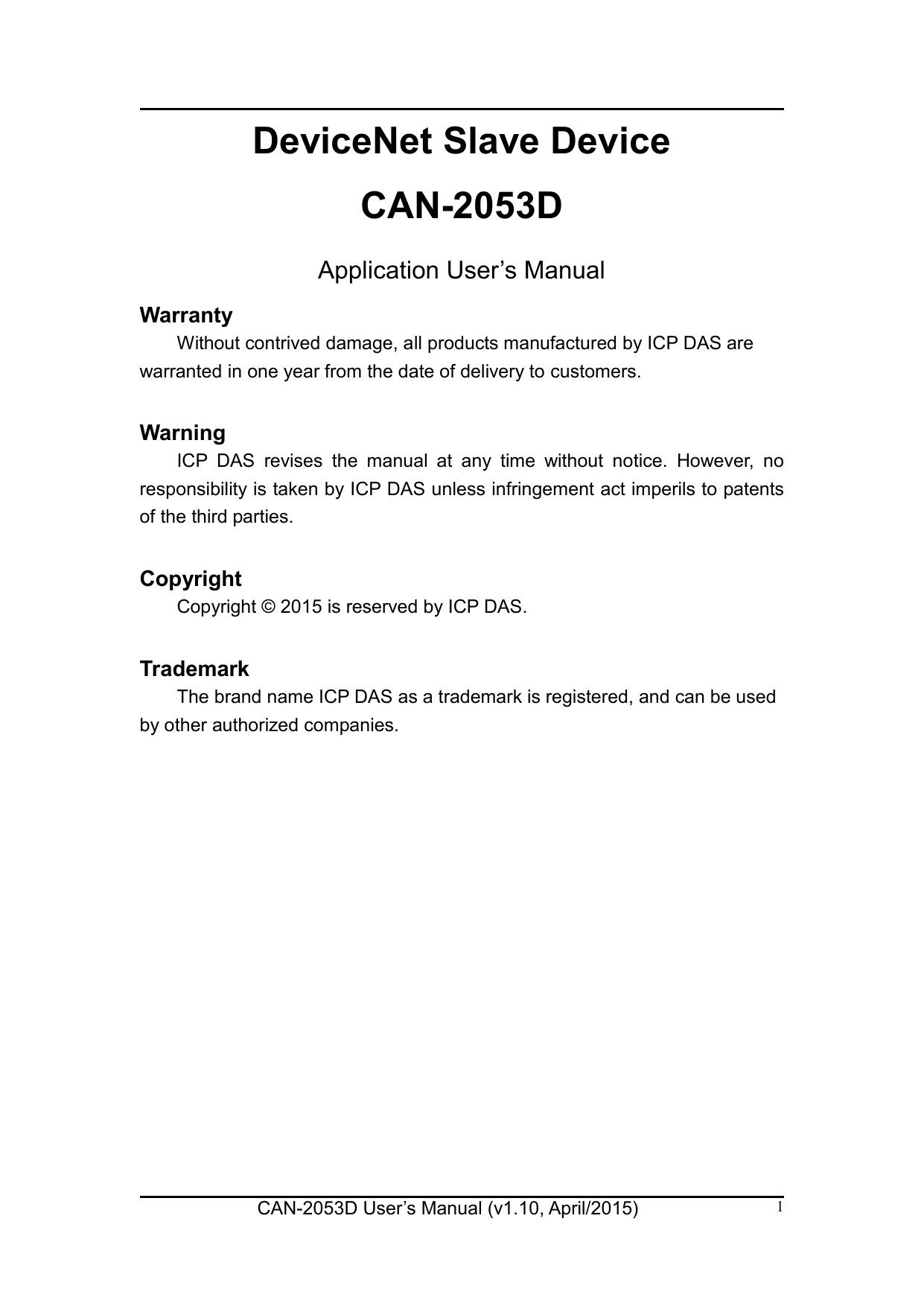 DeviceNet Slave Device

CAN-2053D

Application User’s Manual

Warranty

Without contrived damage, all products manufactured by ICP DAS are warranted in one year from the date of delivery to customers.

Warning

ICP DAS revises the manual at any time without notice. However, no responsibility is taken by ICP DAS unless infringement act imperils to patents of the third parties.

Copyright

Copyright © 2015 is reserved by ICP DAS.

Trademark

The brand name ICP DAS as a trademark is registered, and can be used by other authorized companies.

CAN-2053D User’s Manual (v1.10, April/2015)

1